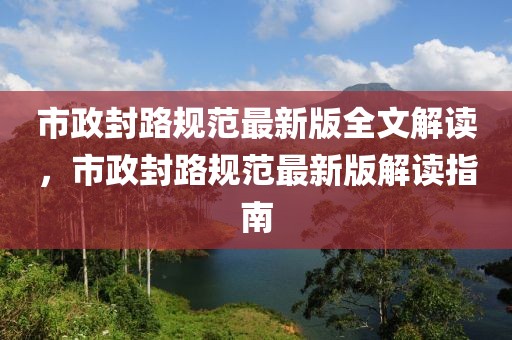 市政封路规范最新版全文解读，市政封路规范最新版解读指南